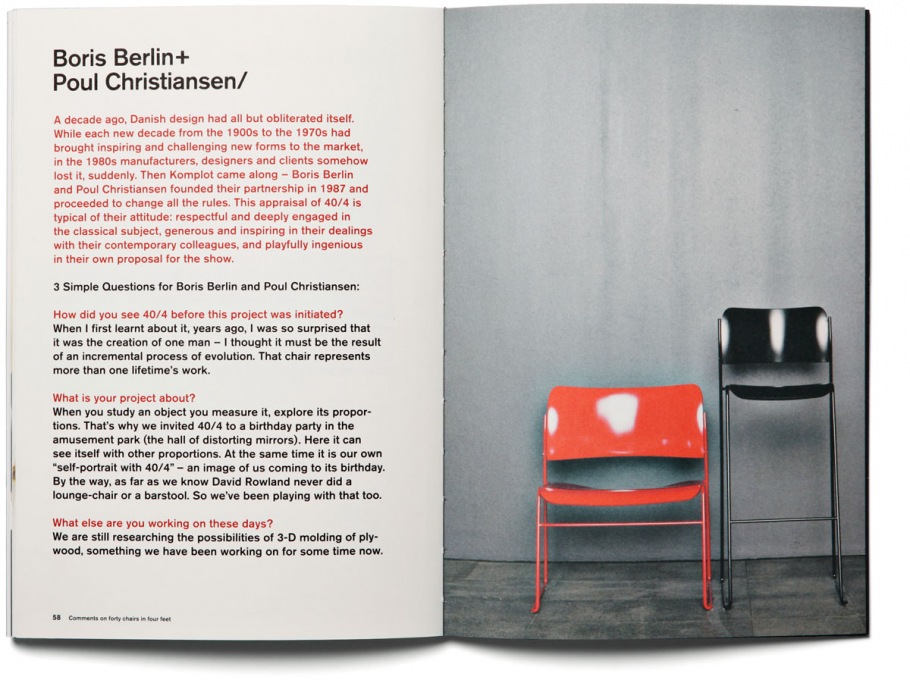 Boris Berlin+
Poul Christiansen/

A decade ago, Danish design had all but obliterated itself. While each new decade from the 1900s to the 1970s had brought inspiring and challenging new forms to the market, in the 1980s manufacturers, designers and clients somehow lost it, suddenly. Then Komplot came along – Boris Berlin and Poul Christiansen founded their partnership in 1987 and proceeded to change all the rules. This appraisal of 40/4 is typical of their attitude: respectful and deeply engaged in the classical subject, generous and inspiring in their dealings with their contemporary colleagues, and playfully ingenious in their own proposal for the show.

3 Simple Questions for Boris Berlin and Poul Christiansen:

How did you see 40/4 before this project was initiated?
When I first learnt about it, years ago, I was so surprised that it was the creation of one man – I thought it must be the result of an incremental process of evolution. That chair represents more than one lifetime's work.

What is your project about?
When you study an object you measure it, explore its proportions. That's why we invited 40/4 to a birthday party in the amusement park (the hall of distorting mirrors). Here it can see itself with other proportions. At the same time it is our own "self-portrait with 40/4" – an image of us coming to its birthday. By the way, as far as we know David Rowland never did a lounge-chair or a barstool. So we've been playing with that too.

What else are you working on these days?
We are still researching the possibilities of 3-D molding of plywood, something we have been working on for some time now.

58 Comments on forty chairs in four feet